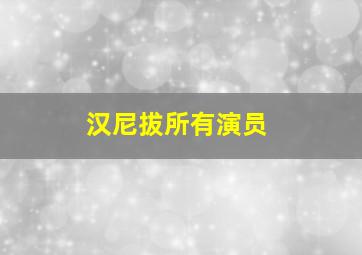 汉尼拔所有演员